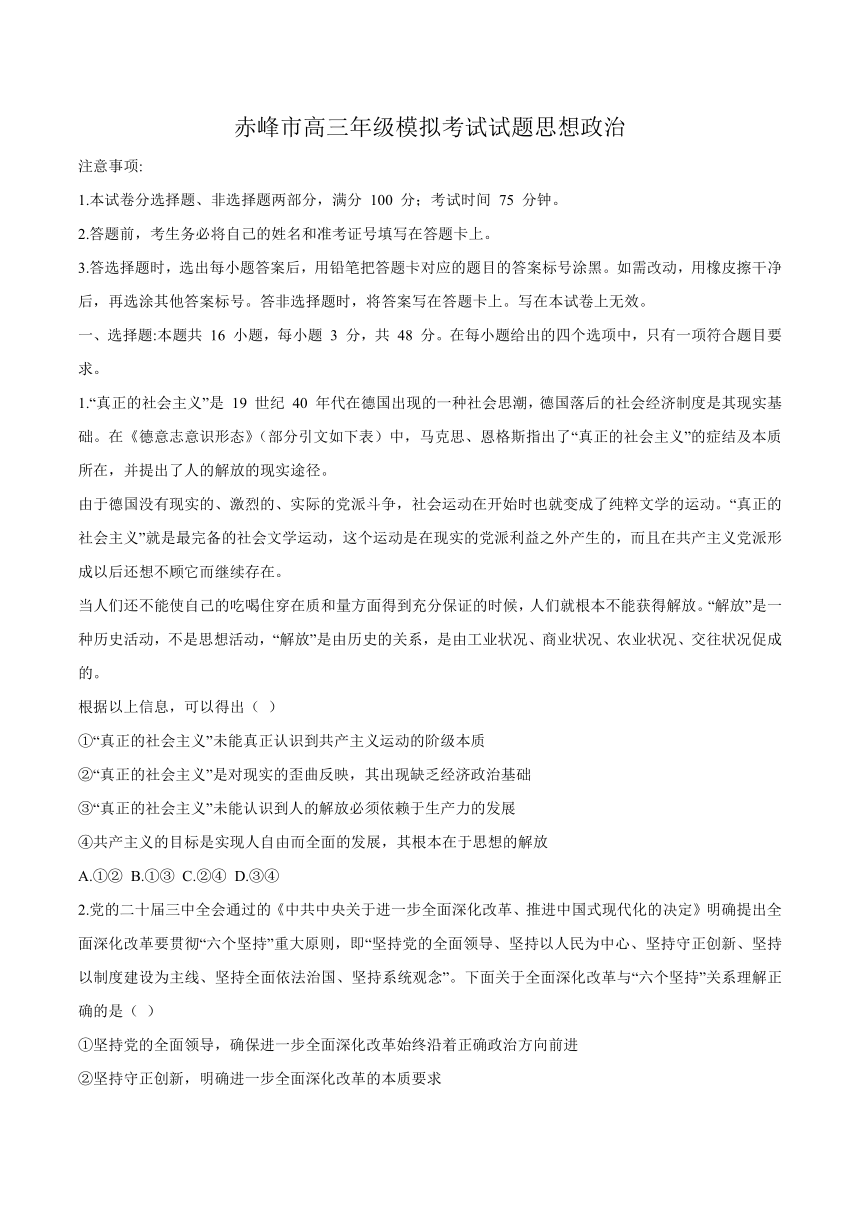 赤峰市高三年级模拟考试试题思想政治

注意事项:

1.本试卷分选择题、非选择题两部分，满分 100 分；考试时间 75 分钟。

2.答题前，考生务必将自己的姓名和准考证号填写在答题卡上。

3.答选择题时，选出每小题答案后，用铅笔把答题卡对应的题目的答案标号涂黑。如需改动，用橡皮擦干净后，再选涂其他答案标号。答非选择题时，将答案写在答题卡上。写在本试卷上无效。

一、选择题:本题共 16 小题，每小题 3 分，共 48 分。在每小题给出的四个选项中，只有一项符合题目要求。

1.“真正的社会主义”是 19 世纪 40 年代在德国出现的一种社会思潮，德国落后的社会经济制度是其现实基础。在《德意志意识形态》（部分引文如下表）中，马克思、恩格斯指出了“真正的社会主义”的症结及本质所在，并提出了人的解放的现实途径。

由于德国没有现实的、激烈的、实际的党派斗争，社会运动在开始时也就变成了纯粹文学的运动。“真正的社会主义”就是最完备的社会文学运动，这个运动是在现实的党派利益之外产生的，而且在共产主义党派形成以后还想不顾它而继续存在。

当人们还不能使自己的吃喝住穿在质和量方面得到充分保证的时候，人们就根本不能获得解放。“解放”是一种历史活动，不是思想活动，“解放”是由历史的关系，是由工业状况、商业状况、农业状况、交往状况促成的。

根据以上信息，可以得出（ ）

①“真正的社会主义”未能真正认识到共产主义运动的阶级本质

②“真正的社会主义”是对现实的歪曲反映，其出现缺乏经济政治基础

③“真正的社会主义”未能认识到人的解放必须依赖于生产力的发展

④共产主义的目标是实现人自由而全面的发展，其根本在于思想的解放

A.①② B.①③ C.②④ D.③④

2.党的二十届三中全会通过的《中共中央关于进一步全面深化改革、推进中国式现代化的决定》明确提出全面深化改革要贯彻“六个坚持”重大原则，即“坚持党的全面领导、坚持以人民为中心、坚持守正创新、坚持以制度建设为主线、坚持全面依法治国、坚持系统观念”。下面关于全面深化改革与“六个坚持”关系理解正确的是（ ）

①坚持党的全面领导，确保进一步全面深化改革始终沿着正确政治方向前进

②坚持守正创新，明确进一步全面深化改革的本质要求